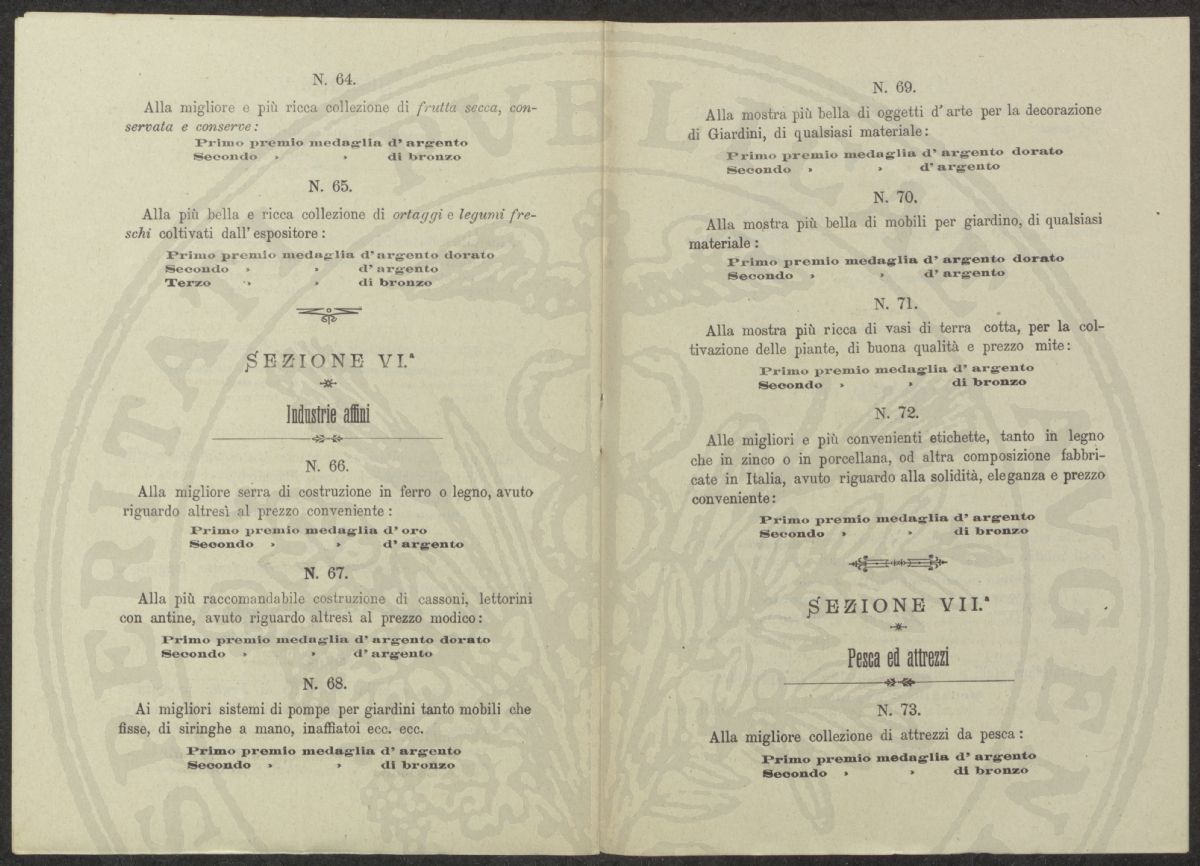 N. 64.

Alla migliore e più ricca collezione di frutta secca, conservata e conserve:

Primo premio medaglia d'argento
Secondo » » di bronzo

N. 65.

Alla più bella e ricca collezione di ortaggi e legumi freschi coltivati dall'espositore:

Primo premio medaglia d'argento dorato
Secondo » » d'argento
Terzo » » di bronzo

SEZIONE VI.$^{a}$

Industrie affini

N. 66.

Alla migliore serra di costruzione in ferro o legno, avuto riguardo altresì al prezzo conveniente:

Primo premio medaglia d'oro
Secondo » » d'argento

N. 67.

Alla più raccomandabile costruzione di cassoni, lettorini con antine, avuto riguardo altresì al prezzo modico:

Primo premio medaglia d'argento dorato
Secondo » » d'argento

N. 68.

Ai migliori sistemi di pompe per giardini tanto mobili che fisse, di siringhe a mano, inaffiatoi ecc. ecc.

Primo premio medaglia d'argento
Secondo » » di bronzo

N. 69.

Alla mostra più bella di oggetti d'arte per la decorazione di Giardini, di qualsiasi materiale:

Primo premio medaglia d'argento dorato
Secondo » » d'argento

N. 70.

Alla mostra più bella di mobili per giardino, di qualsiasi materiale:

Primo premio medaglia d'argento dorato
Secondo » » d'argento

N. 71.

Alla mostra più ricca di vasi di terra cotta, per la coltivazione delle piante, di buona qualità e prezzo mite:

Primo premio medaglia d'argento
Secondo » » di bronzo

N. 72.

Alle migliori e più convenienti etichette, tanto in legno che in zinco o in porcellana, od altra composizione fabbricate in Italia, avuto riguardo alla solidità, eleganza e prezzo conveniente:

Primo premio medaglia d'argento
Secondo » » di bronzo

SEZIONE VII.$^{a}$

Pesca ed attrezzi

N. 73.

Alla migliore collezione di attrezzi da pesca:

Primo premio medaglia d'argento
Secondo » » di bronzo